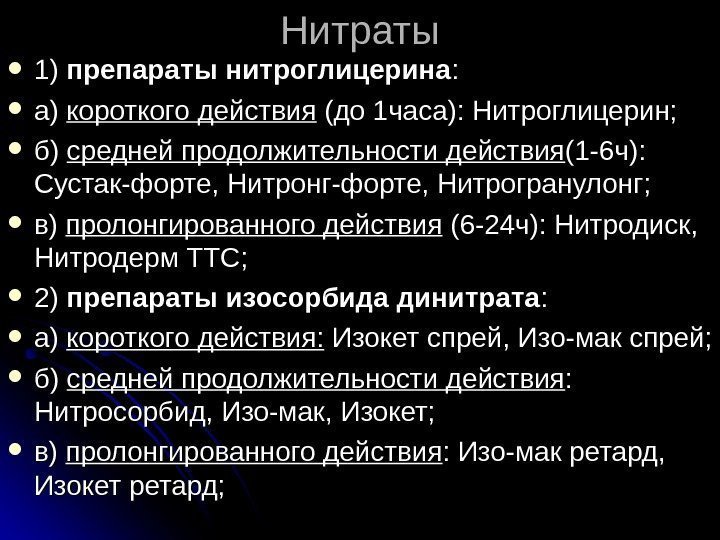 Нитраты

1) препараты нитроглицерина:

а) короткого действия (до 1часа): Нитроглицерин;

б) средней продолжительности действия(1-6ч): Сустак-форте, Нитронг-форте, Нитрогранулонг;

в) пролонгированного действия (6-24ч): Нитродиск, Нитродерм ТТС;

2) препараты изосорбида динитрата:

а) короткого действия: Изокет спрей, Изо-мак спрей;

б) средней продолжительности действия: Нитросорбид, Изо-мак, Изокет;

в) пролонгированного действия: Изо-мак ретард, Изокет ретард;